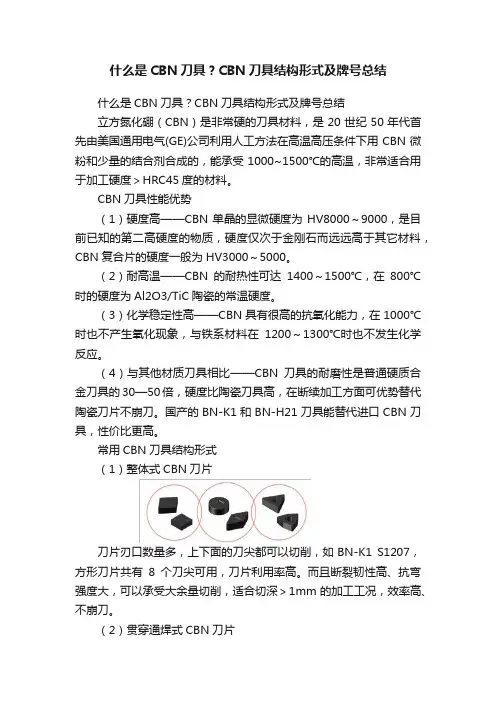 什么是 CBN 刀具？CBN 刀具结构形式及牌号总结

什么是 CBN 刀具？CBN 刀具结构形式及牌号总结

立方氮化硼（CBN）是非常硬的刀具材料，是 20 世纪 50 年代首先由美国通用电气(GE)公司利用人工方法在高温高压条件下用 CBN 微粉和少量的结合剂合成的，能承受 1000~1500℃的高温，非常适合用于加工硬度＞HRC45 度的材料。

CBN 刀具性能优势

（1）硬度高——CBN 单晶的显微硬度为 HV8000～9000，是目前已知的第二高硬度的物质，硬度仅次于金刚石而远远高于其它材料，CBN 复合片的硬度一般为 HV3000～5000。

（2）耐高温——CBN 的耐热性可达 1400～1500℃，在 800℃时的硬度为 Al2O3/TiC 陶瓷的常温硬度。

（3）化学稳定性高——CBN 具有很高的抗氧化能力，在 1000℃时也不产生氧化现象，与铁系材料在 1200～1300℃时也不发生化学反应。

（4）与其他材质刀具相比——CBN 刀具的耐磨性是普通硬质合金刀具的 30—50 倍，硬度比陶瓷刀具高，在断续加工方面可优势替代陶瓷刀片不崩刀。国产的 BN-K1 和 BN-H21 刀具能替代进口 CBN 刀具，性价比更高。

常用 CBN 刀具结构形式

（1）整体式 CBN 刀片

刀片刃口数量多，上下面的刀尖都可以切削，如 BN-K1 S1207，方形刀片共有 8 个刀尖可用，刀片利用率高。而且断裂韧性高、抗弯强度大，可以承受大余量切削，适合切深＞1mm 的加工工况，效率高、不崩刀。

（2）贯穿通焊式 CBN 刀片